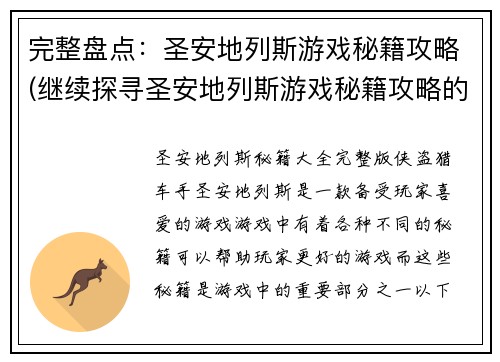 完整盘点：圣安地列斯游戏秘籍攻略(继续探寻圣安地列斯游戏秘籍攻略的

圣安地列斯秘籍大全完整版侠盗猎车手圣安地列斯是一款备受玩家喜爱的游戏游戏中有着各种不同的秘籍可以帮助玩家更好的游戏而这些秘籍是游戏中的重要部分之一以下